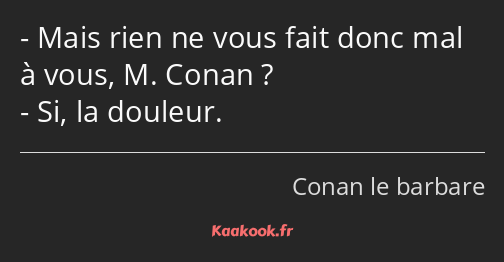 - Mais rien ne vous fait donc mal à vous, M. Conan ?
- Si, la douleur.

Conan le barbare

Kaakook.fr